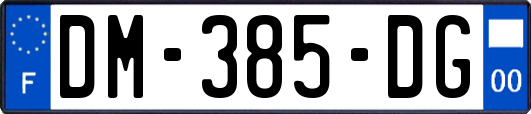 F
DM-385-DG
00